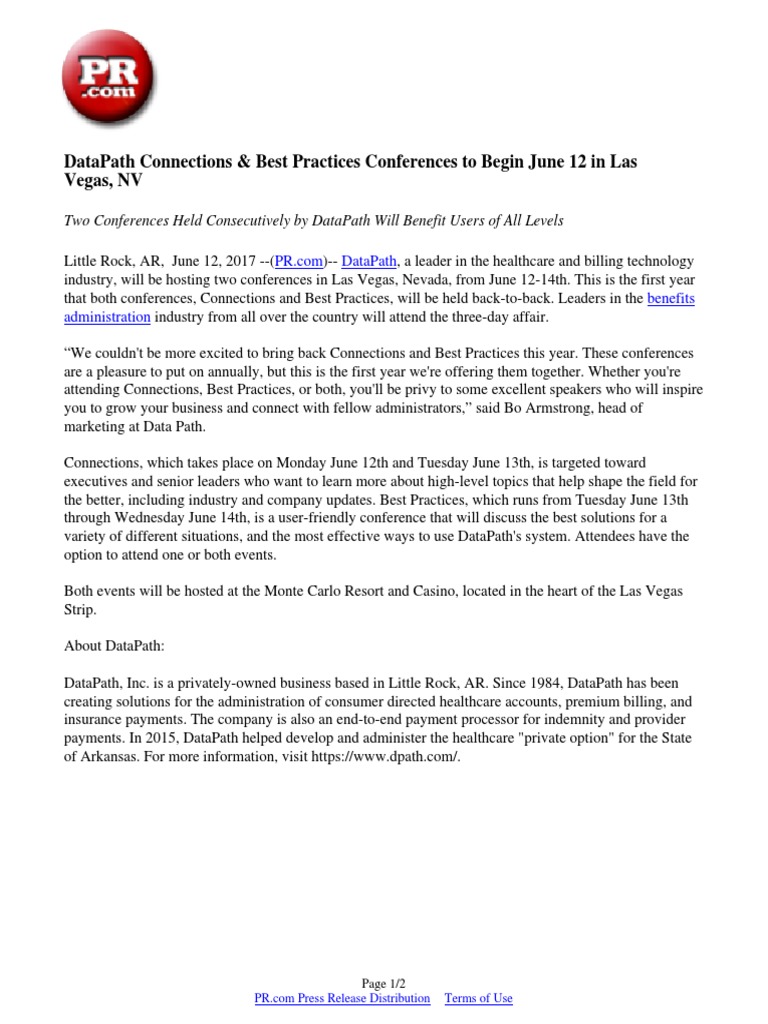 PR
.com

DataPath Connections & Best Practices Conferences to Begin June 12 in Las Vegas, NV

Two Conferences Held Consecutively by DataPath Will Benefit Users of All Levels

Little Rock, AR, June 12, 2017 --(PR.com)-- DataPath, a leader in the healthcare and billing technology industry, will be hosting two conferences in Las Vegas, Nevada, from June 12-14th. This is the first year that both conferences, Connections and Best Practices, will be held back-to-back. Leaders in the benefits administration industry from all over the country will attend the three-day affair.

“We couldn't be more excited to bring back Connections and Best Practices this year. These conferences are a pleasure to put on annually, but this is the first year we're offering them together. Whether you're attending Connections, Best Practices, or both, you'll be privy to some excellent speakers who will inspire you to grow your business and connect with fellow administrators,” said Bo Armstrong, head of marketing at Data Path.

Connections, which takes place on Monday June 12th and Tuesday June 13th, is targeted toward executives and senior leaders who want to learn more about high-level topics that help shape the field for the better, including industry and company updates. Best Practices, which runs from Tuesday June 13th through Wednesday June 14th, is a user-friendly conference that will discuss the best solutions for a variety of different situations, and the most effective ways to use DataPath's system. Attendees have the option to attend one or both events.

Both events will be hosted at the Monte Carlo Resort and Casino, located in the heart of the Las Vegas Strip.

About DataPath:

DataPath, Inc. is a privately-owned business based in Little Rock, AR. Since 1984, DataPath has been creating solutions for the administration of consumer directed healthcare accounts, premium billing, and insurance payments. The company is also an end-to-end payment processor for indemnity and provider payments. In 2015, DataPath helped develop and administer the healthcare "private option" for the State of Arkansas. For more information, visit https://www.dpath.com/.

Page 1/2
PR.com Press Release Distribution Terms of Use